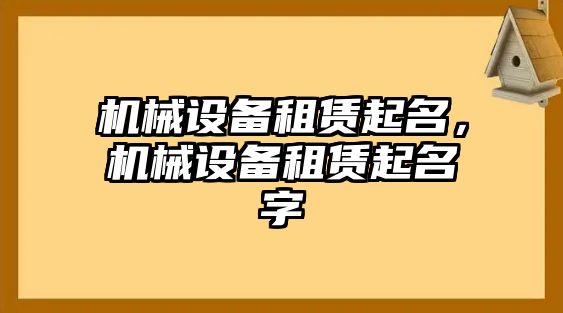 机械设备租赁起名，机械设备租赁起名字